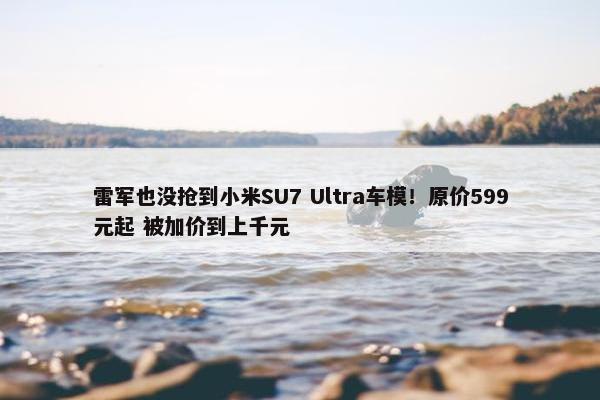 雷军也没抢到小米SU7 Ultra车模！原价599元起 被加价到上千元